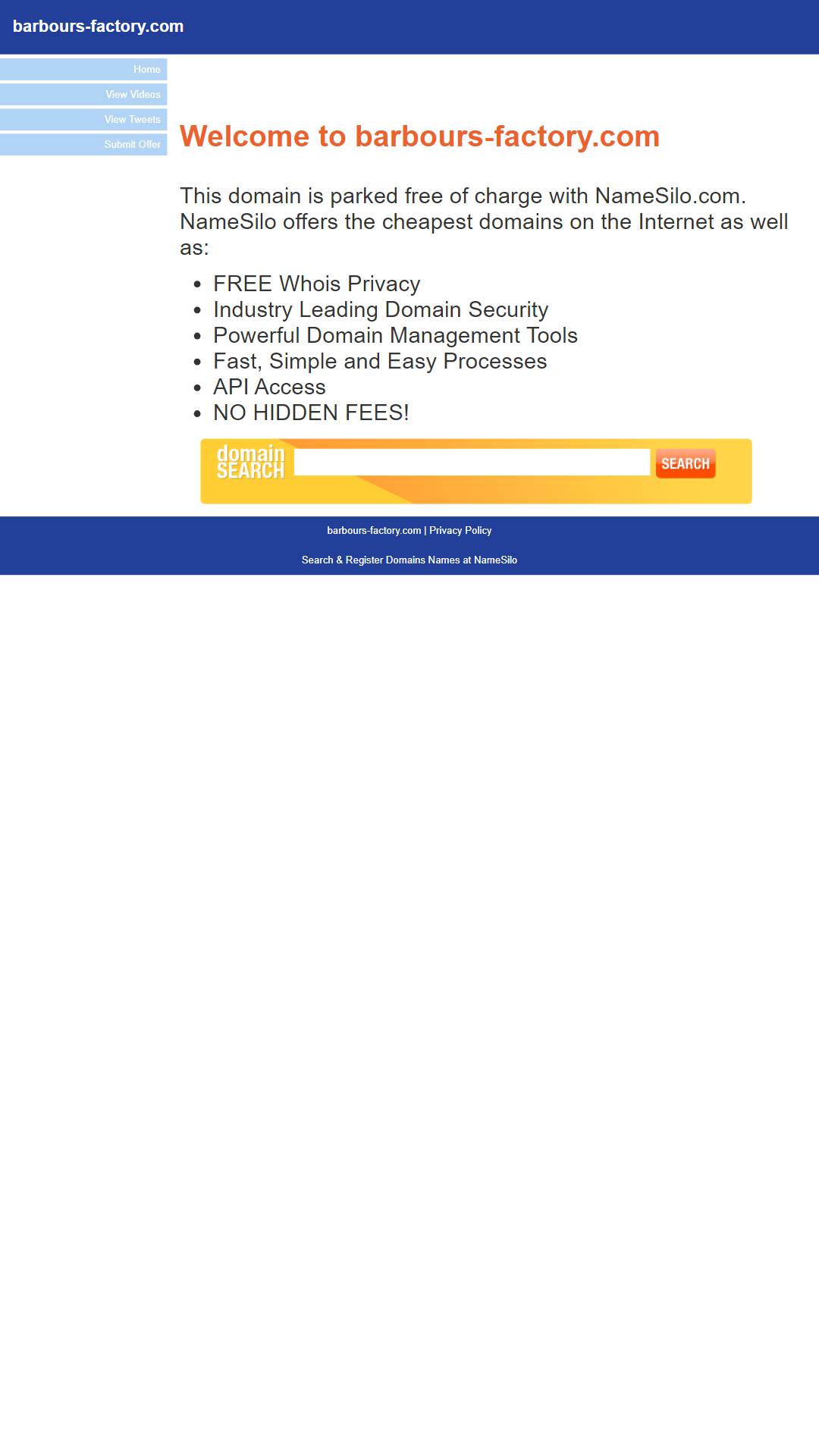 barbours-factory.com

Home
View Videos
View Tweets
Submit Offer

Welcome to barbours-factory.com

This domain is parked free of charge with NameSilo.com. NameSilo offers the cheapest domains on the Internet as well as:

- FREE Whois Privacy
- Industry Leading Domain Security
- Powerful Domain Management Tools
- Fast, Simple and Easy Processes
- API Access
- NO HIDDEN FEES!

domain SEARCH
SEARCH

barbours-factory.com | Privacy Policy

Search & Register Domains Names at NameSilo